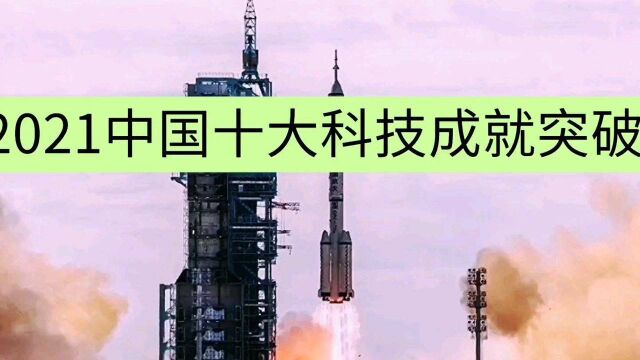 2021中国十大科技成就突破